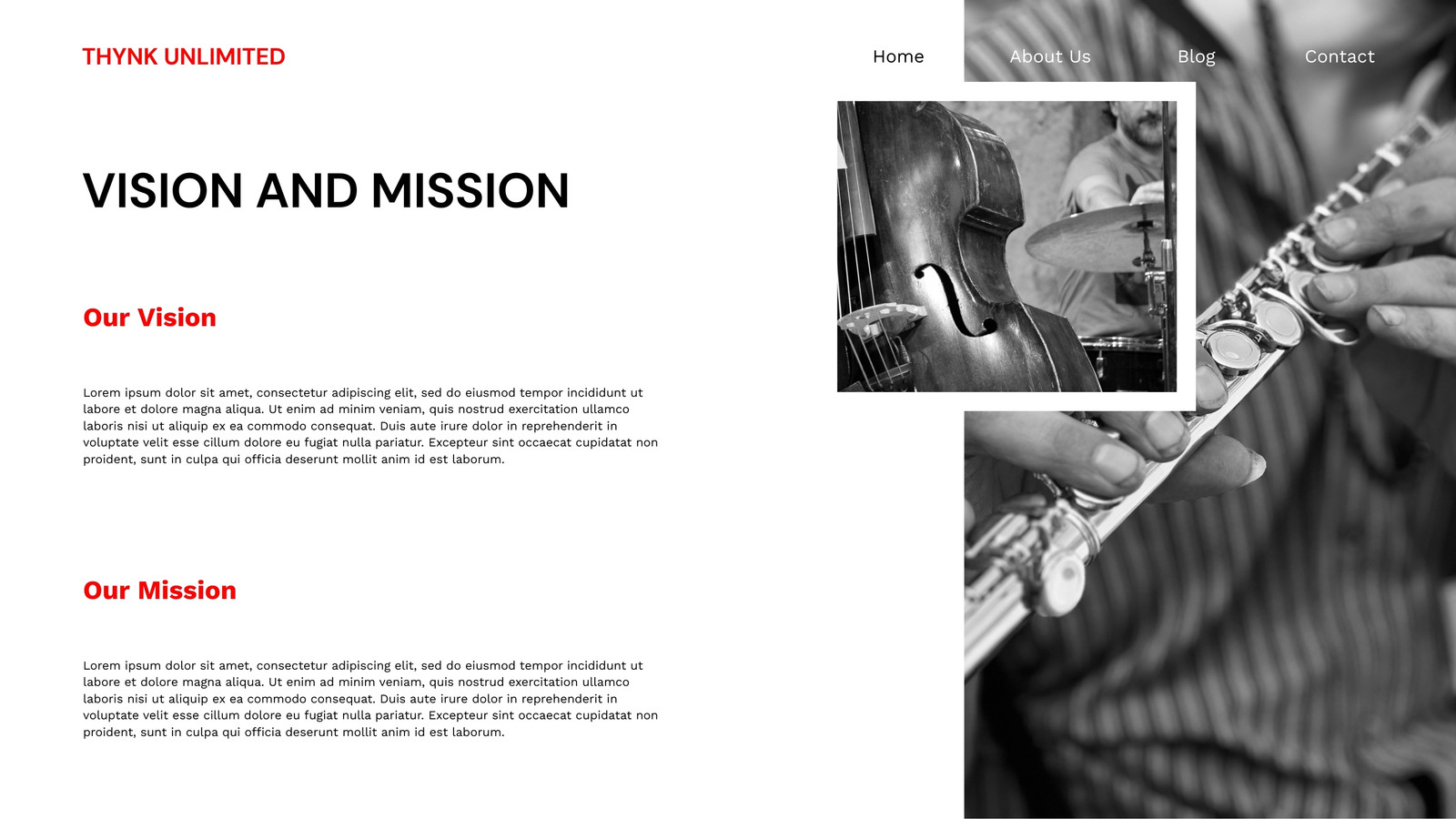 THYNK UNLIMITED

Home
About Us
Blog
Contact

VISION AND MISSION

Our Vision

Lorem ipsum dolor sit amet, consectetur adipiscing elit, sed do eiusmod tempor incididunt ut labore et dolore magna aliqua. Ut enim ad minim veniam, quis nostrud exercitation ullamco laboris nisi ut aliquip ex ea commodo consequat. Duis aute irure dolor in reprehenderit in voluptate velit esse cillum dolore eu fugiat nulla pariatur. Excepteur sint occaecat cupidatat non proident, sunt in culpa qui officia deserunt mollit anim id est laborum.

Our Mission

Lorem ipsum dolor sit amet, consectetur adipiscing elit, sed do eiusmod tempor incididunt ut labore et dolore magna aliqua. Ut enim ad minim veniam, quis nostrud exercitation ullamco laboris nisi ut aliquip ex ea commodo consequat. Duis aute irure dolor in reprehenderit in voluptate velit esse cillum dolore eu fugiat nulla pariatur. Excepteur sint occaecat cupidatat non proident, sunt in culpa qui officia deserunt mollit anim id est laborum.